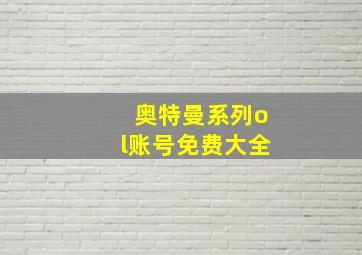 奥特曼系列ol账号免费大全